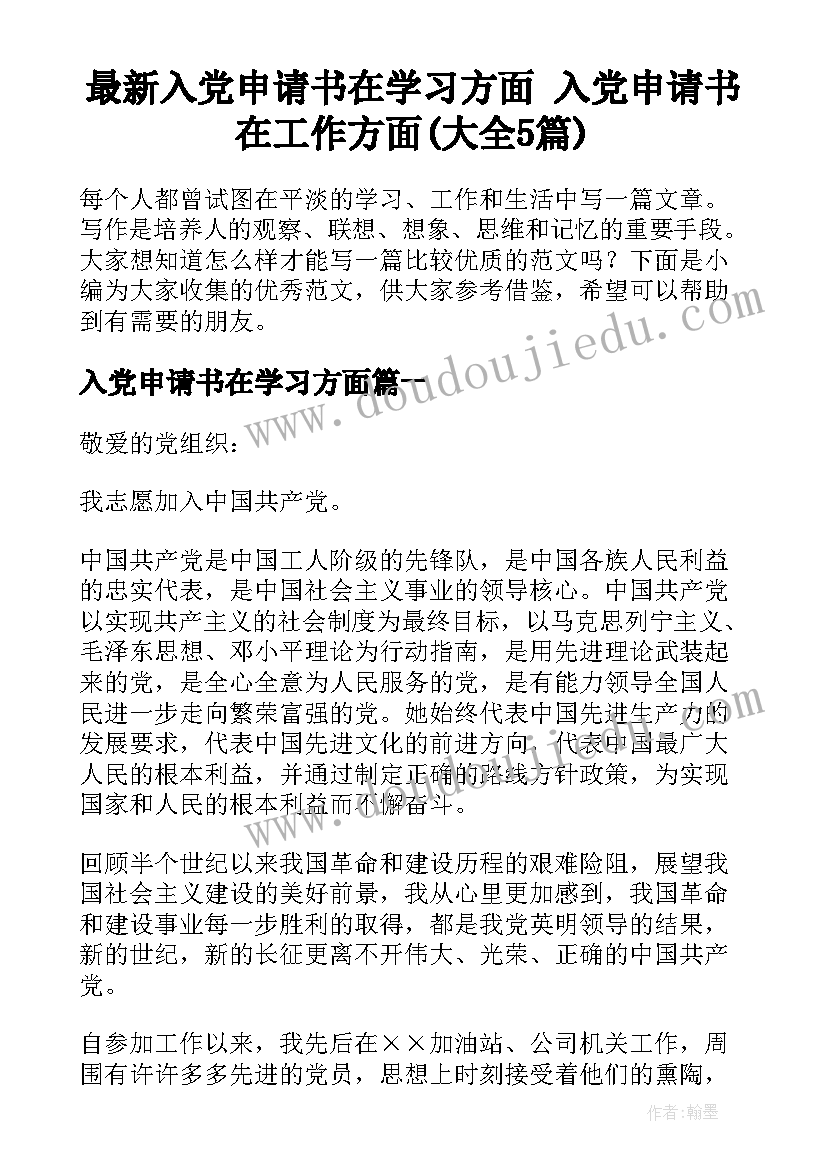 最新入党申请书在学习方面 入党申请书在工作方面(大全5篇)

每个人都曾试图在平淡的学习、工作和生活中写一篇文章。写作是培养人的观察、联想、想象、思维和记忆的重要手段。大家想知道怎么样才能写一篇比较优质的范文吗？下面是小编为大家收集的优秀范文，供大家参考借鉴，希望可以帮助到有需要的朋友。

www.doudoujiedu.com

入党申请书在学习方面篇一

敬爱的党组织：

我志愿加入中国共产党。

中国共产党是中国工人阶级的先锋队，是中国各族人民利益的忠实代表，是中国社会主义事业的领导核心。中国共产党以实现共产主义的社会制度为最终目标，以马克思列宁主义、毛泽东思想、邓小平理论为行动指南，是用先进理论武装起来的党，是全心全意为人民服务的党，是有能力领导全国人民进一步走向繁荣富强的党。她始终代表中国先进生产力的发展要求，代表中国先进文化的前进方向，代表中国最广大人民的根本利益，并通过制定正确的路线方针政策，为实现国家和人民的根本利益而不懈奋斗。

回顾半个世纪以来我国革命和建设历程的艰难险阻，展望我国社会主义建设的美好前景，我从心里更加感到，我国革命和建设事业每一步胜利的取得，都是我党英明领导的结果，新的世纪，新的长征更离不开伟大、光荣、正确的中国共产党。

自参加工作以来，我先后在××加油站、公司机关工作，周围有许许多多先进的党员，思想上时刻接受着他们的熏陶，

作者：翰墨